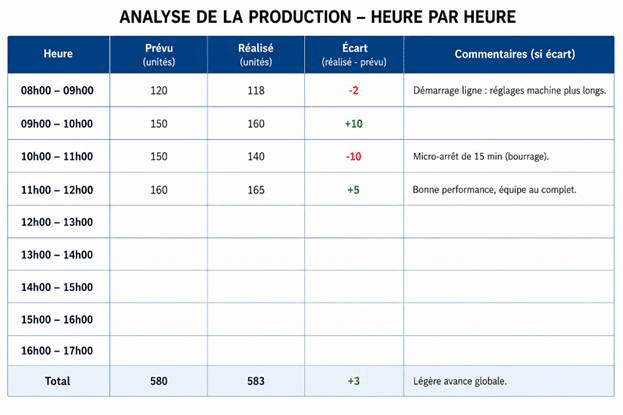 ANALYSE DE LA PRODUCTION – HEURE PAR HEURE

| Heure | Prévu (unités) | Réalisé (unités) | Écart (réalisé - prévu) | Commentaires (si écart) |
|---|---|---|---|---|
| 08h00 – 09h00 | 120 | 118 | -2 | Démarrage ligne : réglages machine plus longs. |
| 09h00 – 10h00 | 150 | 160 | +10 | |
| 10h00 – 11h00 | 150 | 140 | -10 | Micro-arrêt de 15 min (bourrage). |
| 11h00 – 12h00 | 160 | 165 | +5 | Bonne performance, équipe au complet. |
| 12h00 – 13h00 | | | | |
| 13h00 – 14h00 | | | | |
| 14h00 – 15h00 | | | | |
| 15h00 – 16h00 | | | | |
| 16h00 – 17h00 | | | | |
| Total | 580 | 583 | +3 | Légère avance globale. |